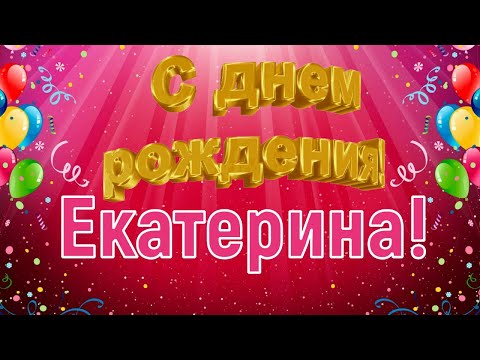 С днем рождения!
Екатерина!